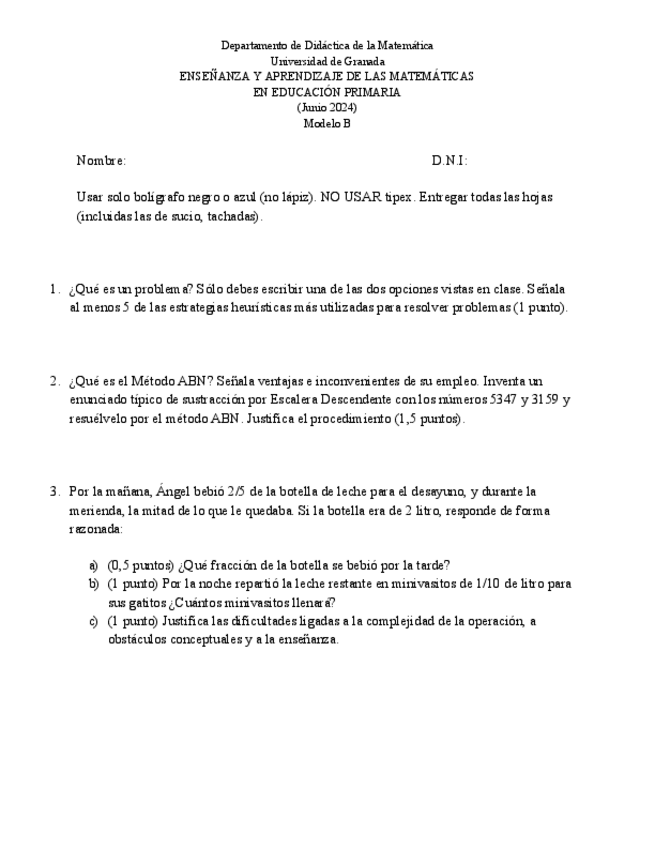 Departamento de Didáctica de la Matemática
Universidad de Granada
ENSEÑANZA Y APRENDIZAJE DE LAS MATEMÁTICAS
EN EDUCACIÓN PRIMARIA
(Junio 2024)
Modelo B

Nombre: D.N.I:

Usar solo bolígrafo negro o azul (no lápiz). NO USAR tipex. Entregar todas las hojas (incluidas las de sucio, tachadas).

1. ¿Qué es un problema? Sólo debes escribir una de las dos opciones vistas en clase. Señala al menos 5 de las estrategias heurísticas más utilizadas para resolver problemas (1 punto).

2. ¿Qué es el Método ABN? Señala ventajas e inconvenientes de su empleo. Inventa un enunciado típico de sustracción por Escalera Descendente con los números 5347 y 3159 y resuélvelo por el método ABN. Justifica el procedimiento (1,5 puntos).

3. Por la mañana, Ángel bebió 2/5 de la botella de leche para el desayuno, y durante la merienda, la mitad de lo que le quedaba. Si la botella era de 2 litro, responde de forma razonada:

a) (0,5 puntos) ¿Qué fracción de la botella se bebió por la tarde?
b) (1 punto) Por la noche repartió la leche restante en minivasitos de 1/10 de litro para sus gatitos ¿Cuántos minivasitos llenará?
c) (1 punto) Justifica las dificultades ligadas a la complejidad de la operación, a obstáculos conceptuales y a la enseñanza.